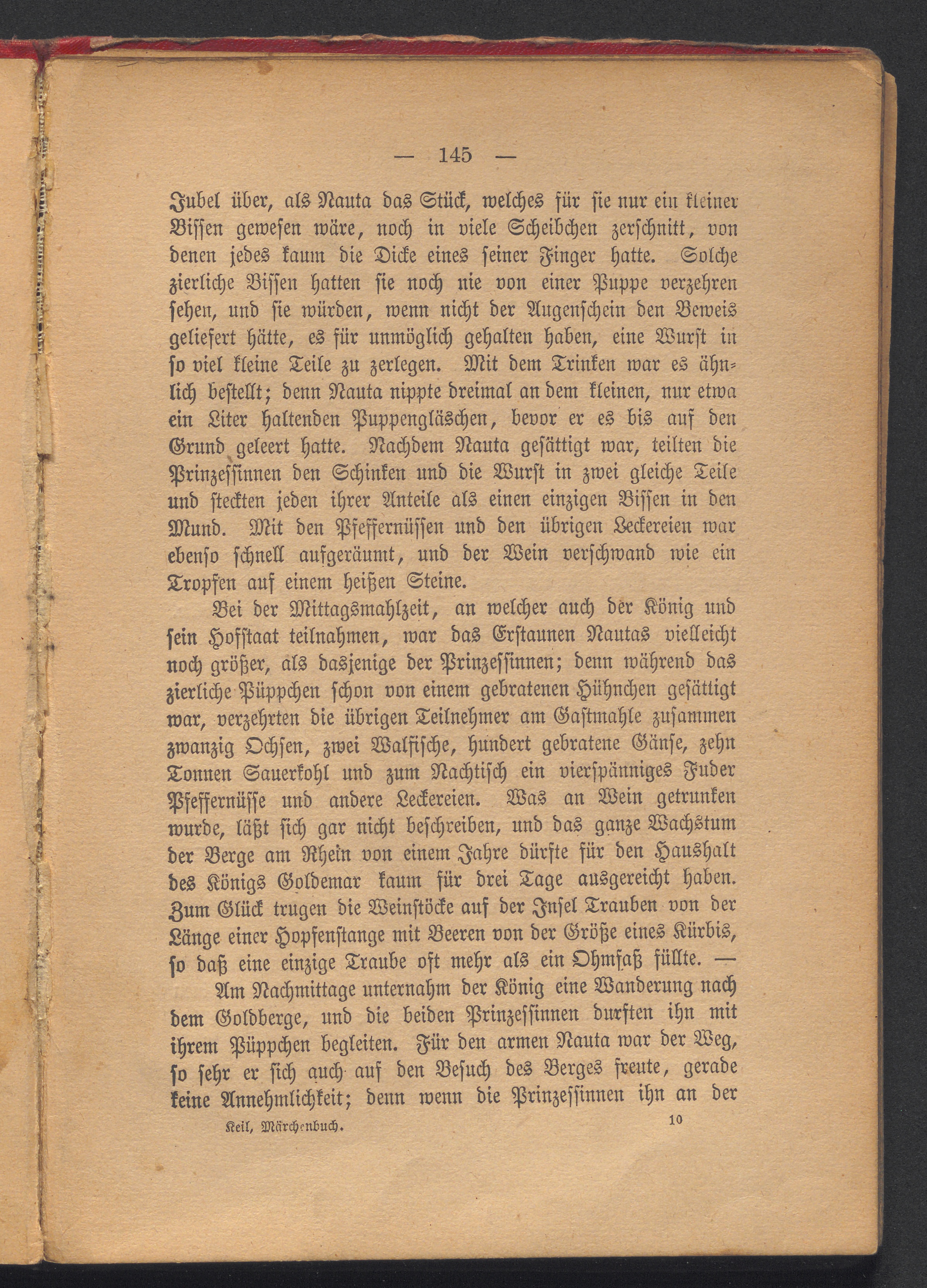 — 145 —

Jubel über, als Nauta das Stück, welches für sie nur ein kleiner Bissen gewesen wäre, noch in viele Scheibchen zerschnitt, von denen jedes kaum die Dicke eines seiner Finger hatte. Solche zierliche Bissen hatten sie noch nie von einer Puppe verzehren sehen, und sie würden, wenn nicht der Augenschein den Beweis geliefert hätte, es für unmöglich gehalten haben, eine Wurst in so viel kleine Teile zu zerlegen. Mit dem Trinken war es ähnlich bestellt; denn Nauta nippte dreimal an dem kleinen, nur etwa ein Liter haltenden Puppengläschen, bevor er es bis auf den Grund geleert hatte. Nachdem Nauta gesättigt war, teilten die Prinzessinnen den Schinken und die Wurst in zwei gleiche Teile und steckten jeden ihrer Anteile als einen einzigen Bissen in den Mund. Mit den Pfeffernüssen und den übrigen Leckereien war ebenso schnell aufgeräumt, und der Wein verschwand wie ein Tropfen auf einem heißen Steine.

Bei der Mittagsmahlzeit, an welcher auch der König und sein Hofstaat teilnahmen, war das Erstaunen Nautas vielleicht noch größer, als dasjenige der Prinzessinnen; denn während das zierliche Püppchen schon von einem gebratenen Hühnchen gesättigt war, verzehrten die übrigen Teilnehmer am Gastmahle zusammen zwanzig Ochsen, zwei Walfische, hundert gebratene Gänse, zehn Tonnen Sauerkohl und zum Nachtisch ein vierspänniges Fuder Pfeffernüsse und andere Leckereien. Was an Wein getrunken wurde, läßt sich gar nicht beschreiben, und das ganze Wachstum der Berge am Rhein von einem Jahre dürfte für den Haushalt des Königs Goldemar kaum für drei Tage ausgereicht haben. Zum Glück trugen die Weinstöcke auf der Insel Trauben von der Länge einer Hopfenstange mit Beeren von der Größe eines Kürbis, so daß eine einzige Traube oft mehr als ein Ohmfaß füllte. —

Am Nachmittage unternahm der König eine Wanderung nach dem Goldberge, und die beiden Prinzessinnen durften ihn mit ihrem Püppchen begleiten. Für den armen Nauta war der Weg, so sehr er sich auch auf den Besuch des Berges freute, gerade keine Annehmlichkeit; denn wenn die Prinzessinnen ihn an der

Keil, Märchenbuch. 10